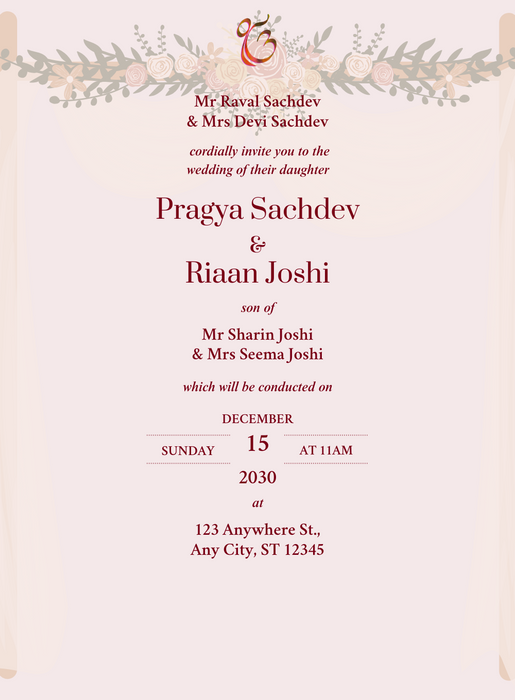 ੴ

Mr Raval Sachdev
& Mrs Devi Sachdev

cordially invite you to the wedding of their daughter

Pragya Sachdev
&
Riaan Joshi

son of

Mr Sharin Joshi
& Mrs Seema Joshi

which will be conducted on

DECEMBER
SUNDAY 15 AT 11AM
2030

at

123 Anywhere St.,
Any City, ST 12345